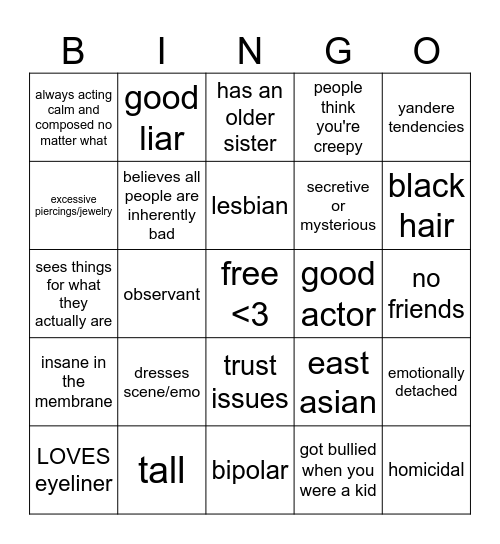 | B | I | N | G | O |
|---|---|---|---|---|
| always acting calm and composed no matter what | good liar | has an older sister | people think you're creepy | yandere tendencies |
| excessive piercings/jewelry | believes all people are inherently bad | lesbian | secretive or mysterious | black hair |
| sees things for what they actually are | observant | free <3 | good actor | no friends |
| insane in the membrane | dresses scene/emo | trust issues | east asian | emotionally detached |
| LOVES eyeliner | tall | bipolar | got bullied when you were a kid | homicidal |